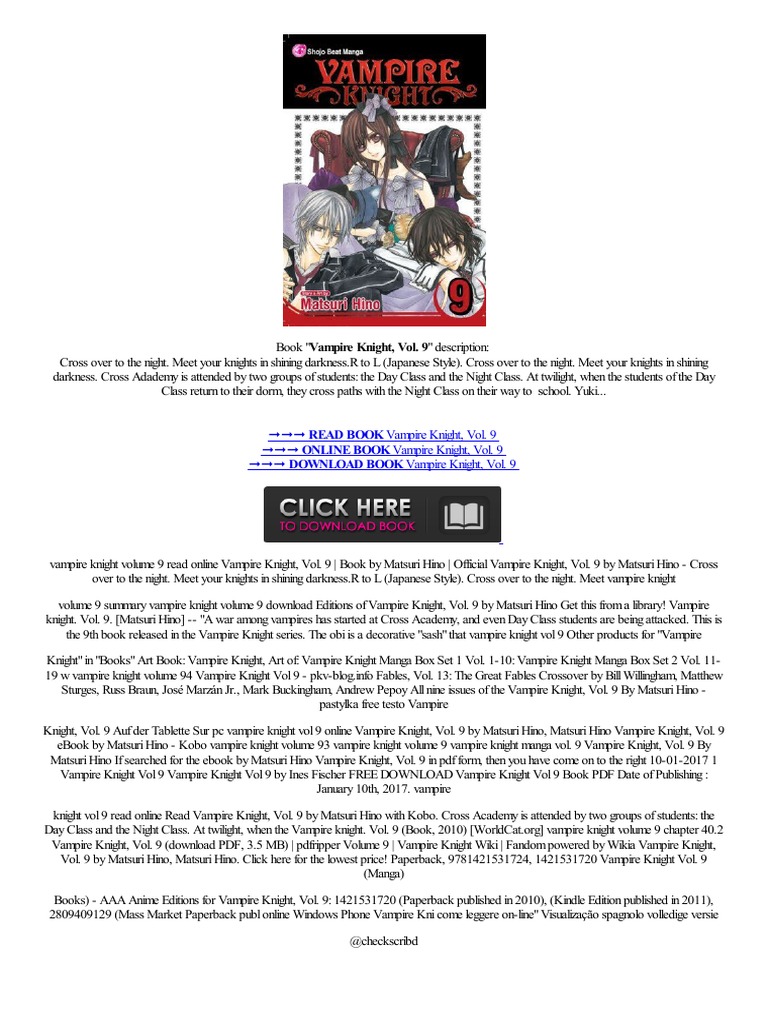 Shojo Beat Manga
VAMPIRE KNIGHT
Matsuri Hino
9

Book "Vampire Knight, Vol. 9" description:
Cross over to the night. Meet your knights in shining darkness.R to L (Japanese Style). Cross over to the night. Meet your knights in shining darkness. Cross Adademy is attended by two groups of students: the Day Class and the Night Class. At twilight, when the students of the Day Class return to their dorm, they cross paths with the Night Class on their way to school. Yuki...

→→→ READ BOOK Vampire Knight, Vol. 9
→→→ ONLINE BOOK Vampire Knight, Vol. 9
→→→ DOWNLOAD BOOK Vampire Knight, Vol. 9

CLICK HERE
TO DOWNLOAD BOOK

vampire knight volume 9 read online Vampire Knight, Vol. 9 | Book by Matsuri Hino | Official Vampire Knight, Vol. 9 by Matsuri Hino - Cross over to the night. Meet your knights in shining darkness.R to L (Japanese Style). Cross over to the night. Meet vampire knight

volume 9 summary vampire knight volume 9 download Editions of Vampire Knight, Vol. 9 by Matsuri Hino Get this from a library! Vampire knight. Vol. 9. [Matsuri Hino] -- "A war among vampires has started at Cross Academy, and even Day Class students are being attacked. This is the 9th book released in the Vampire Knight series. The obi is a decorative "sash" that vampire knight vol 9 Other products for "Vampire

Knight" in "Books" Art Book: Vampire Knight, Art of: Vampire Knight Manga Box Set 1 Vol. 1-10: Vampire Knight Manga Box Set 2 Vol. 11-19 w vampire knight volume 94 Vampire Knight Vol 9 - pkv-blog.info Fables, Vol. 13: The Great Fables Crossover by Bill Willingham, Matthew Sturges, Russ Braun, José Marzán Jr., Mark Buckingham, Andrew Pepoy All nine issues of the Vampire Knight, Vol. 9 By Matsuri Hino - pastylka free testo Vampire

Knight, Vol. 9 Auf der Tablette Sur pc vampire knight vol 9 online Vampire Knight, Vol. 9 by Matsuri Hino, Matsuri Hino Vampire Knight, Vol. 9 eBook by Matsuri Hino - Kobo vampire knight volume 93 vampire knight volume 9 vampire knight manga vol. 9 Vampire Knight, Vol. 9 By Matsuri Hino If searched for the ebook by Matsuri Hino Vampire Knight, Vol. 9 in pdf form, then you have come on to the right 10-01-2017 1 Vampire Knight Vol 9 Vampire Knight Vol 9 by Ines Fischer FREE DOWNLOAD Vampire Knight Vol 9 Book PDF Date of Publishing : January 10th, 2017. vampire

knight vol 9 read online Read Vampire Knight, Vol. 9 by Matsuri Hino with Kobo. Cross Academy is attended by two groups of students: the Day Class and the Night Class. At twilight, when the Vampire knight. Vol. 9 (Book, 2010) [WorldCat.org] vampire knight volume 9 chapter 40.2 Vampire Knight, Vol. 9 (download PDF, 3.5 MB) | pdfripper Volume 9 | Vampire Knight Wiki | Fandom powered by Wikia Vampire Knight, Vol. 9 by Matsuri Hino, Matsuri Hino. Click here for the lowest price! Paperback, 9781421531724, 1421531720 Vampire Knight Vol. 9 (Manga)

Books) - AAA Anime Editions for Vampire Knight, Vol. 9: 1421531720 (Paperback published in 2010), (Kindle Edition published in 2011), 2809409129 (Mass Market Paperback publ online Windows Phone Vampire Kni come leggere on-line" Visualização spagnolo volledige versie

@checkscribd